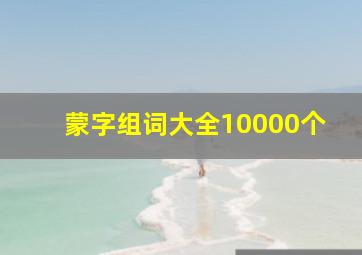 蒙字组词大全10000个